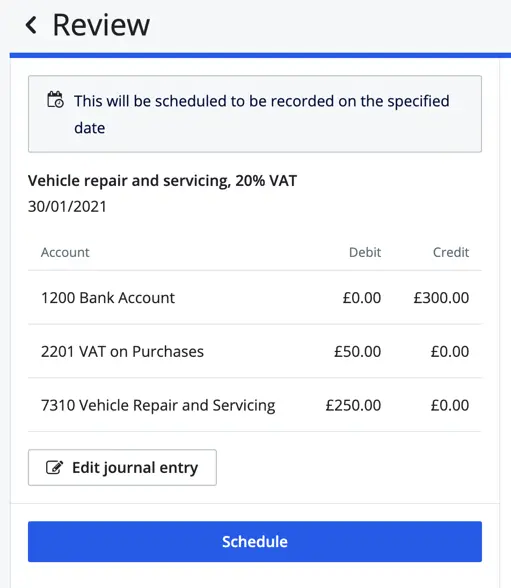 Review

This will be scheduled to be recorded on the specified date

Vehicle repair and servicing, 20% VAT
30/01/2021

| Account | Debit | Credit |
|---|---|---|
| 1200 Bank Account | £0.00 | £300.00 |
| 2201 VAT on Purchases | £50.00 | £0.00 |
| 7310 Vehicle Repair and Servicing | £250.00 | £0.00 |

Edit journal entry

Schedule